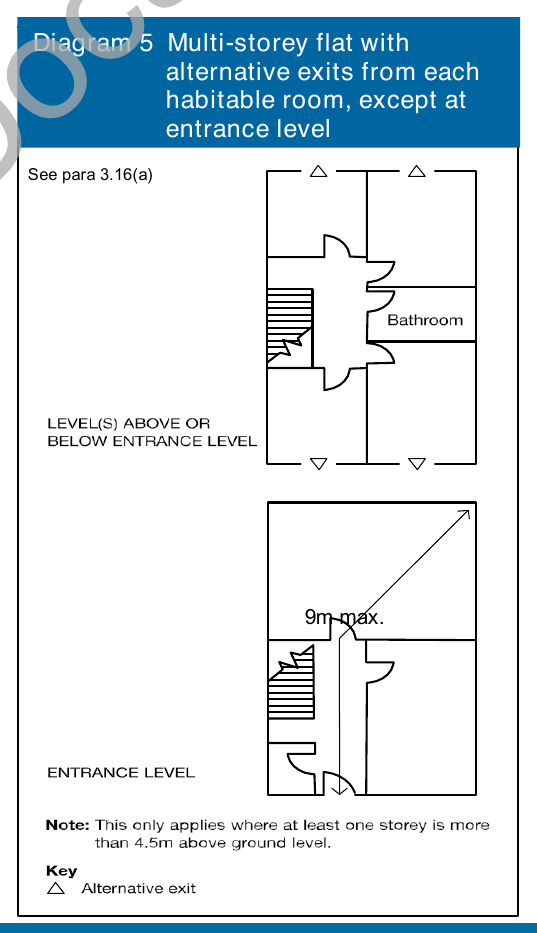 Diagram 5 Multi-storey flat with alternative exits from each habitable room, except at entrance level

See para 3.16(a)

Bathroom

LEVEL(S) ABOVE OR BELOW ENTRANCE LEVEL

9m max.

ENTRANCE LEVEL

Note: This only applies where at least one storey is more than 4.5m above ground level.

Key
△ Alternative exit